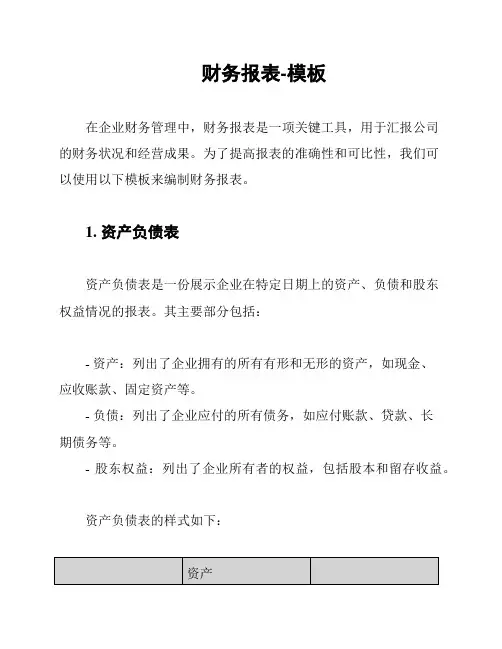 财务报表-模板

在企业财务管理中，财务报表是一项关键工具，用于汇报公司的财务状况和经营成果。为了提高报表的准确性和可比性，我们可以使用以下模板来编制财务报表。

1. 资产负债表

资产负债表是一份展示企业在特定日期上的资产、负债和股东权益情况的报表。其主要部分包括：

- 资产：列出了企业拥有的所有有形和无形的资产，如现金、应收账款、固定资产等。
- 负债：列出了企业应付的所有债务，如应付账款、贷款、长期债务等。
- 股东权益：列出了企业所有者的权益，包括股本和留存收益。

资产负债表的样式如下：

| | 资产 | |
|---|---|---|